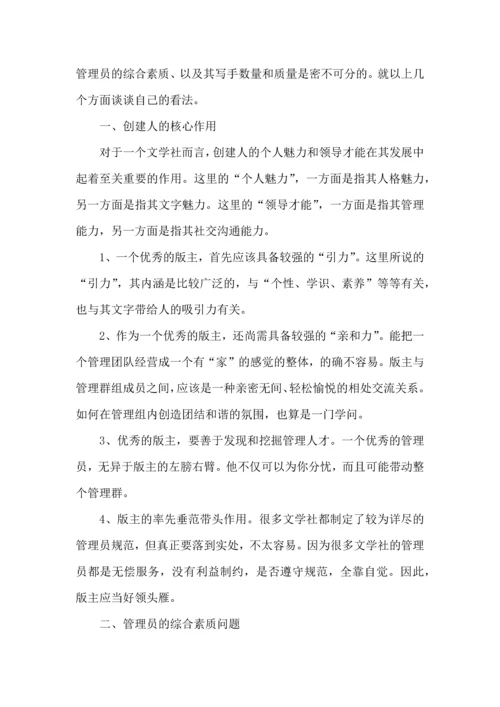 管理员的综合素质、以及其写手数量和质量是密不可分的。就以上几个方面谈谈自己的看法。

一、创建人的核心作用

对于一个文学社而言，创建人的个人魅力和领导才能在其发展中起着至关重要的作用。这里的“个人魅力”，一方面是指其人格魅力，另一方面是指其文字魅力。这里的“领导才能”，一方面是指其管理能力，另一方面是指其社交沟通能力。

1、一个优秀的版主，首先应该具备较强的“引力”。这里所说的“引力”，其内涵是比较广泛的，与“个性、学识、素养”等等有关，也与其文字带给人的吸引力有关。

2、作为一个优秀的版主，还尚需具备较强的“亲和力”。能把一个管理团队经营成一个有“家”的感觉的整体，的确不容易。版主与管理群组成员之间，应该是一种亲密无间、轻松愉悦的相处交流关系。如何在管理组内创造团结和谐的氛围，也算是一门学问。

3、优秀的版主，要善于发现和挖掘管理人才。一个优秀的管理员，无异于版主的左膀右臂。他不仅可以为你分忧，而且可能带动整个管理群。

4、版主的率先垂范带头作用。很多文学社都制定了较为详尽的管理员规范，但真正要落到实处，不太容易。因为很多文学社的管理员都是无偿服务，没有利益制约，是否遵守规范，全靠自觉。因此，版主应当好领头雁。

二、管理员的综合素质问题